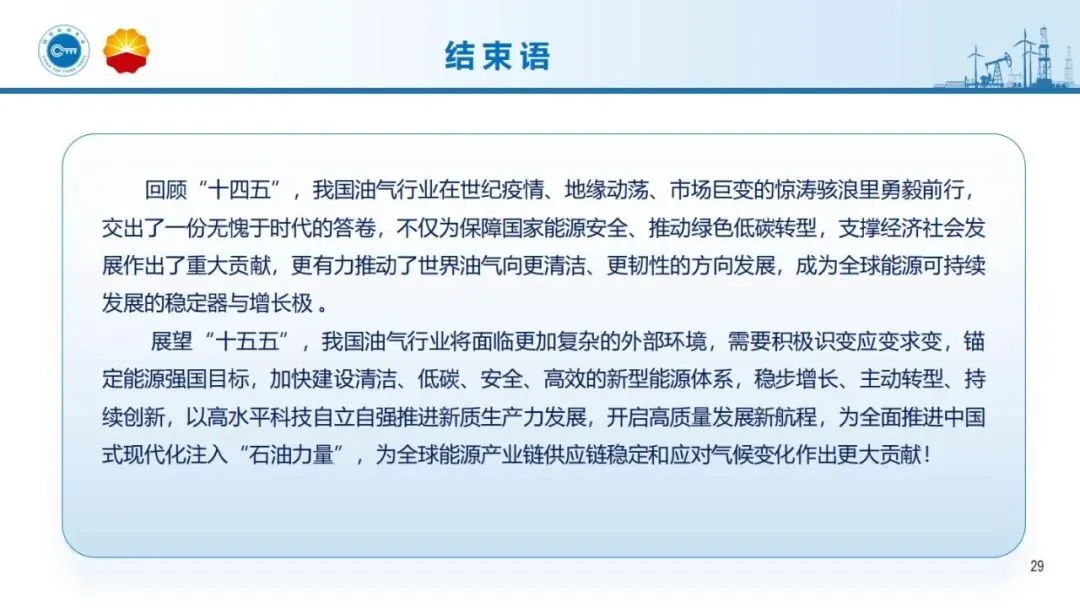 结束语

回顾“十四五”，我国油气行业在世纪疫情、地缘动荡、市场巨变的惊涛骇浪里勇毅前行，交出了一份无愧于时代的答卷，不仅为保障国家能源安全、推动绿色低碳转型，支撑经济社会发展作出了重大贡献，更有力推动了世界油气向更清洁、更韧性的方向发展，成为全球能源可持续发展的稳定器与增长极 。

展望“十五五”，我国油气行业将面临更加复杂的外部环境，需要积极识变应变求变，锚定能源强国目标，加快建设清洁、低碳、安全、高效的新型能源体系，稳步增长、主动转型、持续创新，以高水平科技自立自强推进新质生产力发展，开启高质量发展新航程，为全面推进中国式现代化注入“石油力量”，为全球能源产业链供应链稳定和应对气候变化作出更大贡献！

29